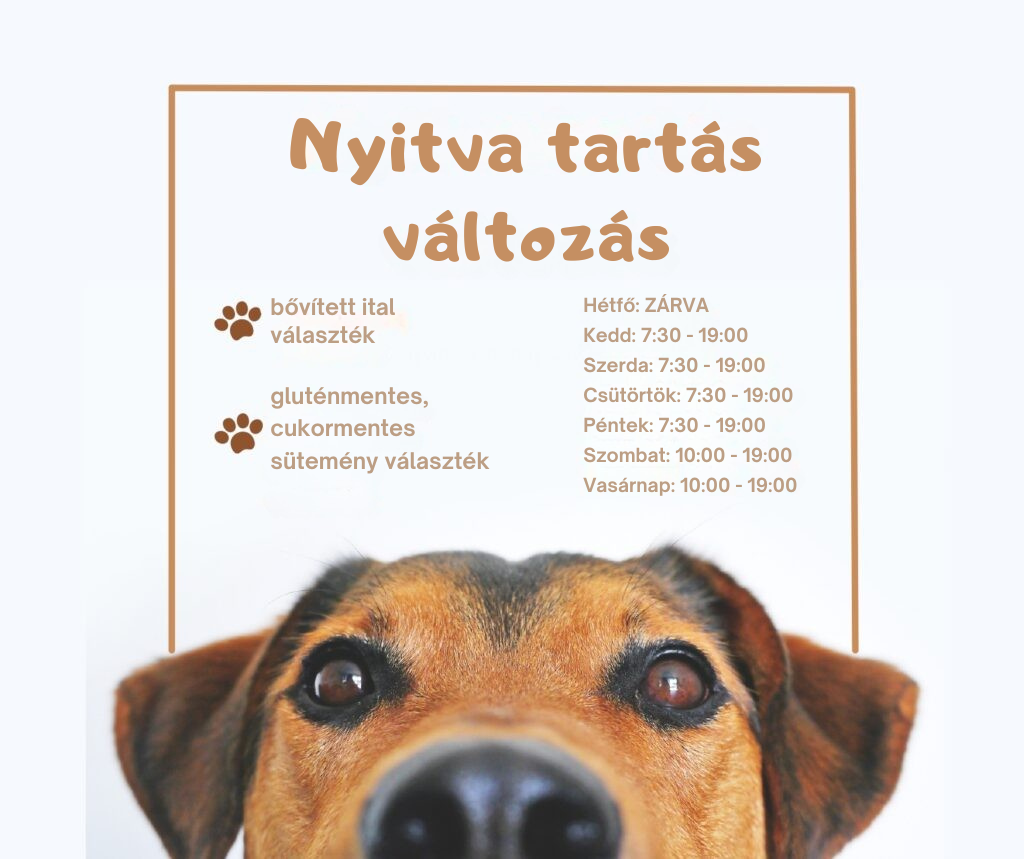 Nyitva tartás változás

bővített ital választék

gluténmentes, cukormentes sütemény választék

Hétfő: ZÁRVA
Kedd: 7:30 - 19:00
Szerda: 7:30 - 19:00
Csütörtök: 7:30 - 19:00
Péntek: 7:30 - 19:00
Szombat: 10:00 - 19:00
Vasárnap: 10:00 - 19:00